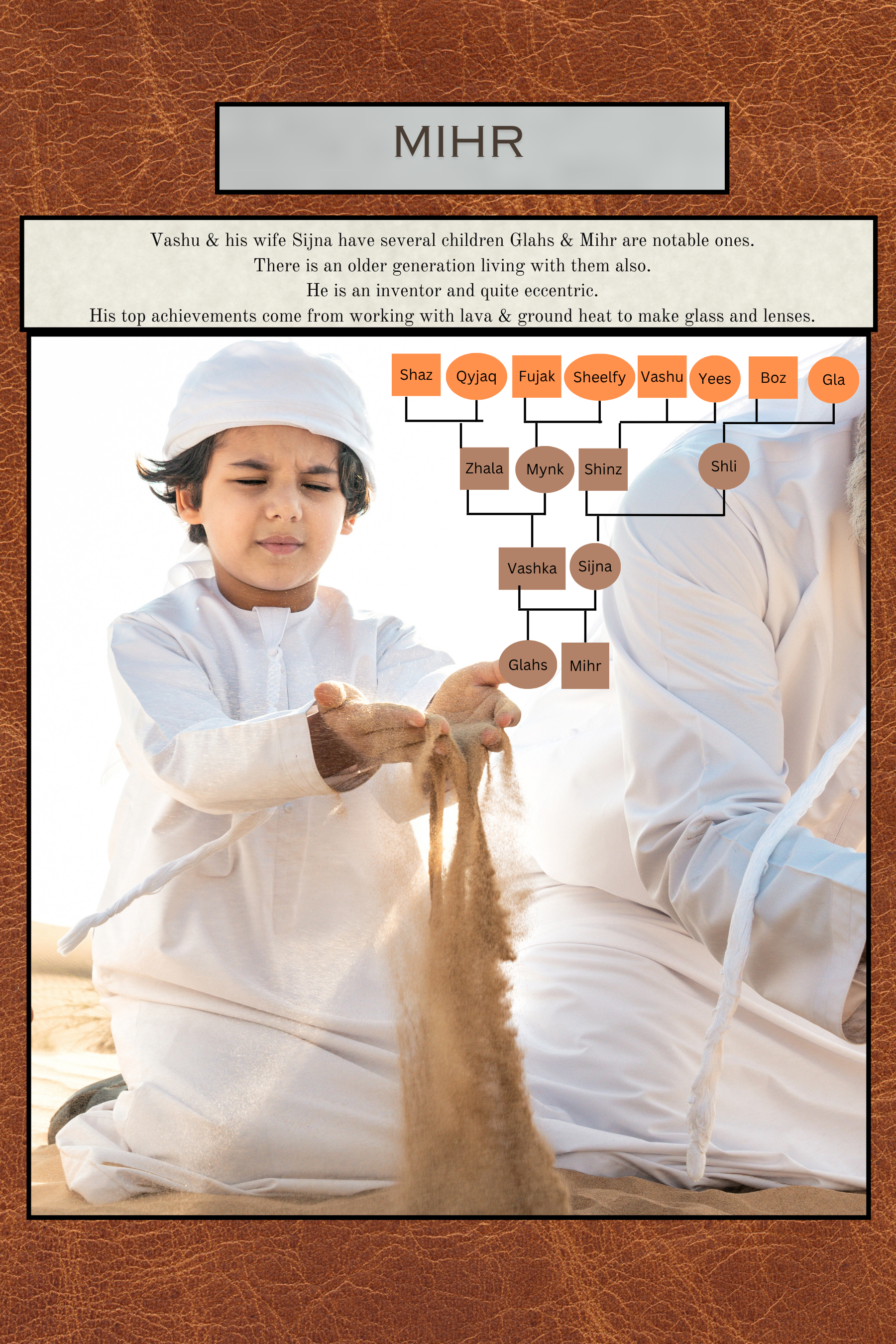 MIHR

Vashu & his wife Sijna have several children Glahs & Mihr are notable ones.
There is an older generation living with them also.
He is an inventor and quite eccentric.
His top achievements come from working with lava & ground heat to make glass and lenses.

Shaz Qyjaq Fujak Sheelfy Vashu Yees Boz Gla

Zhala Mynk Shinz Shli

Vashka Sijna

Glahs Mihr